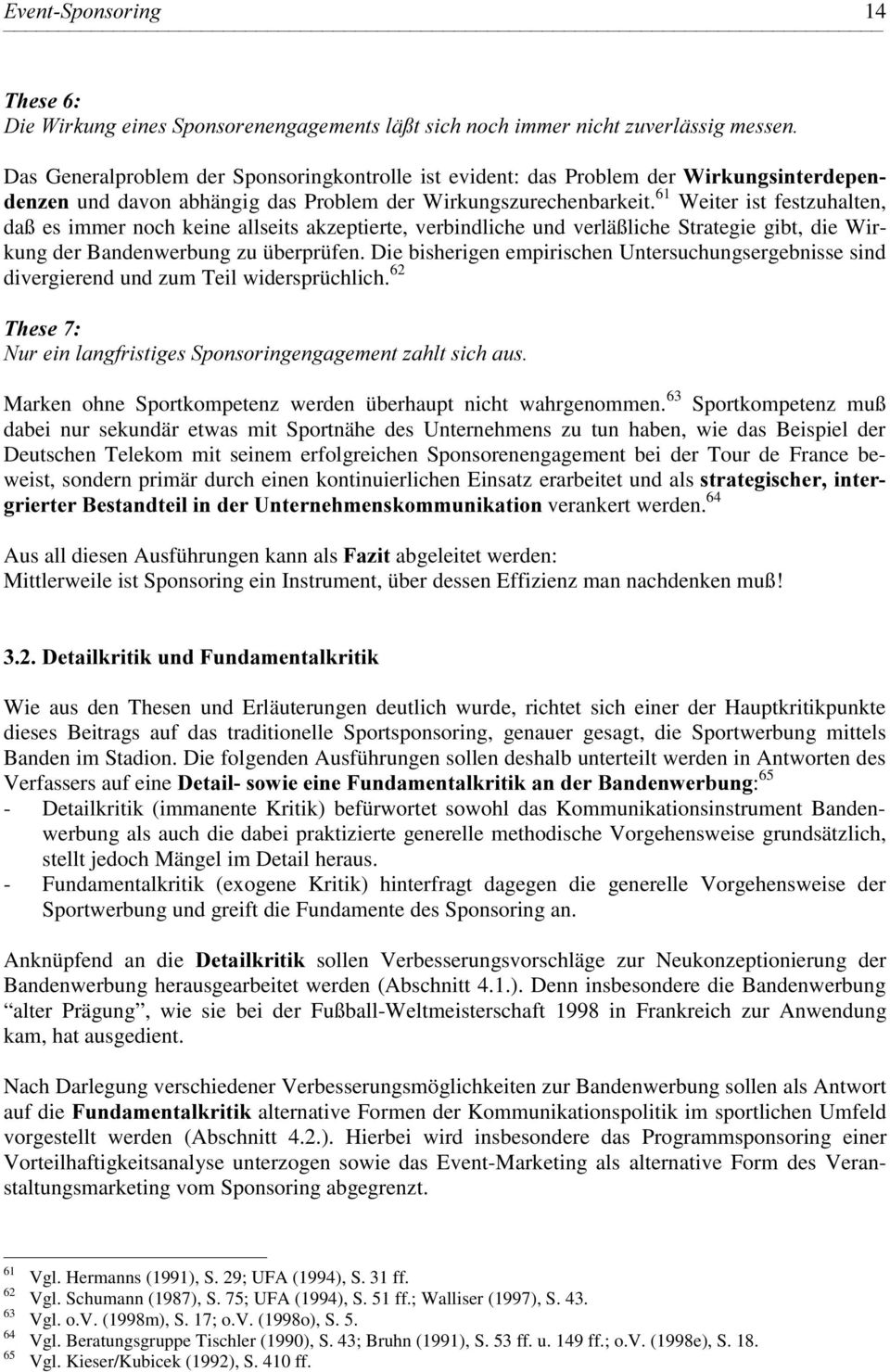 Event-Sponsoring 14

These 6:
Die Wirkung eines Sponsorenengagements läßt sich noch immer nicht zuverlässig messen.

Das Generalproblem der Sponsoringkontrolle ist evident: das Problem der Wirkungsinterdependenzen und davon abhängig das Problem der Wirkungszurechenbarkeit.$^{61}$ Weiter ist festzuhalten, daß es immer noch keine allseits akzeptierte, verbindliche und verläßliche Strategie gibt, die Wirkung der Bandenwerbung zu überprüfen. Die bisherigen empirischen Untersuchungsergebnisse sind divergierend und zum Teil widersprüchlich.$^{62}$

These 7:
Nur ein langfristiges Sponsoringengagement zahlt sich aus.

Marken ohne Sportkompetenz werden überhaupt nicht wahrgenommen.$^{63}$ Sportkompetenz muß dabei nur sekundär etwas mit Sportnähe des Unternehmens zu tun haben, wie das Beispiel der Deutschen Telekom mit seinem erfolgreichen Sponsorenengagement bei der Tour de France beweist, sondern primär durch einen kontinuierlichen Einsatz erarbeitet und als strategischer, intergrierter Bestandteil in der Unternehmenskommunikation verankert werden.$^{64}$

Aus all diesen Ausführungen kann als Fazit abgeleitet werden:
Mittlerweile ist Sponsoring ein Instrument, über dessen Effizienz man nachdenken muß!

3.2. Detailkritik und Fundamentalkritik

Wie aus den Thesen und Erläuterungen deutlich wurde, richtet sich einer der Hauptkritikpunkte dieses Beitrags auf das traditionelle Sportsponsoring, genauer gesagt, die Sportwerbung mittels Banden im Stadion. Die folgenden Ausführungen sollen deshalb unterteilt werden in Antworten des Verfassers auf eine Detail- sowie eine Fundamentalkritik an der Bandenwerbung:$^{65}$
- Detailkritik (immanente Kritik) befürwortet sowohl das Kommunikationsinstrument Bandenwerbung als auch die dabei praktizierte generelle methodische Vorgehensweise grundsätzlich, stellt jedoch Mängel im Detail heraus.
- Fundamentalkritik (exogene Kritik) hinterfragt dagegen die generelle Vorgehensweise der Sportwerbung und greift die Fundamente des Sponsoring an.

Anknüpfend an die Detailkritik sollen Verbesserungsvorschläge zur Neukonzeptionierung der Bandenwerbung herausgearbeitet werden (Abschnitt 4.1.). Denn insbesondere die Bandenwerbung “alter Prägung”, wie sie bei der Fußball-Weltmeisterschaft 1998 in Frankreich zur Anwendung kam, hat ausgedient.

Nach Darlegung verschiedener Verbesserungsmöglichkeiten zur Bandenwerbung sollen als Antwort auf die Fundamentalkritik alternative Formen der Kommunikationspolitik im sportlichen Umfeld vorgestellt werden (Abschnitt 4.2.). Hierbei wird insbesondere das Programmsponsoring einer Vorteilhaftigkeitsanalyse unterzogen sowie das Event-Marketing als alternative Form des Veranstaltungsmarketing vom Sponsoring abgegrenzt.

$^{61}$ Vgl. Hermanns (1991), S. 29; UFA (1994), S. 31 ff.
$^{62}$ Vgl. Schumann (1987), S. 75; UFA (1994), S. 51 ff.; Walliser (1997), S. 43.
$^{63}$ Vgl. o.V. (1998m), S. 17; o.V. (1998o), S. 5.
$^{64}$ Vgl. Beratungsgruppe Tischler (1990), S. 43; Bruhn (1991), S. 53 ff. u. 149 ff.; o.V. (1998e), S. 18.
$^{65}$ Vgl. Kieser/Kubicek (1992), S. 410 ff.